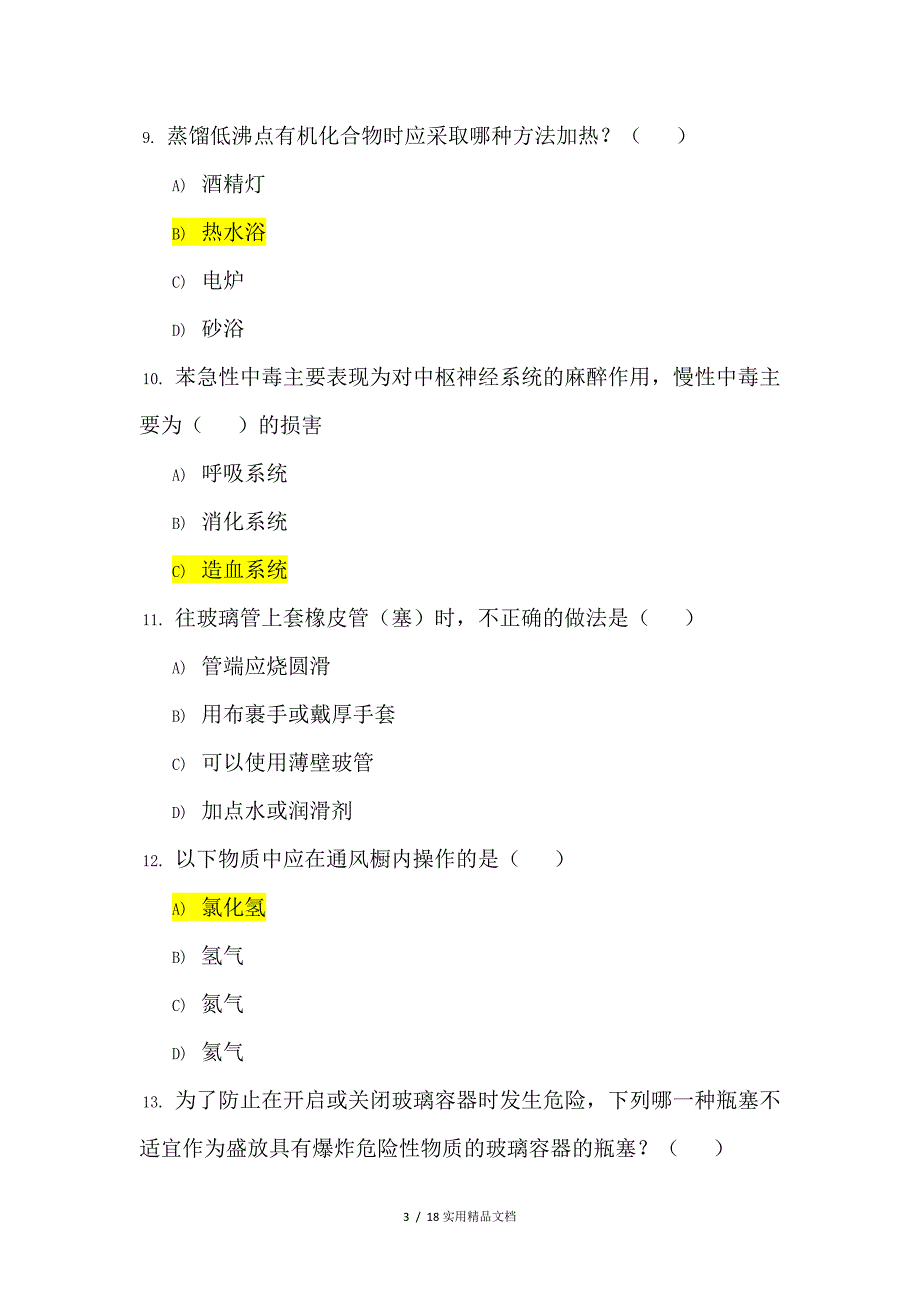 9. 蒸馏低沸点有机化合物时应采取哪种方法加热？（　　）

A) 酒精灯

B) 热水浴

C) 电炉

D) 砂浴

10. 苯急性中毒主要表现为对中枢神经系统的麻醉作用，慢性中毒主要为（　　）的损害

A) 呼吸系统

B) 消化系统

C) 造血系统

11. 往玻璃管上套橡皮管（塞）时，不正确的做法是（　　）

A) 管端应烧圆滑

B) 用布裹手或戴厚手套

C) 可以使用薄壁玻管

D) 加点水或润滑剂

12. 以下物质中应在通风橱内操作的是（　　）

A) 氯化氢

B) 氢气

C) 氮气

D) 氦气

13. 为了防止在开启或关闭玻璃容器时发生危险，下列哪一种瓶塞不适宜作为盛放具有爆炸危险性物质的玻璃容器的瓶塞？（　　）

3 / 18 实用精品文档